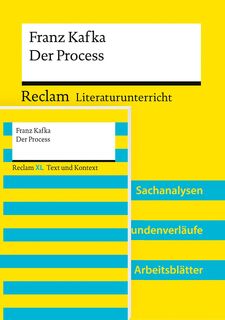 Franz Kafka
Der Process

Reclam Literaturunterricht

Franz Kafka
Der Process

Reclam XL Text und Kontext

Sachanalysen

undenverläufe

Arbeitsblätter